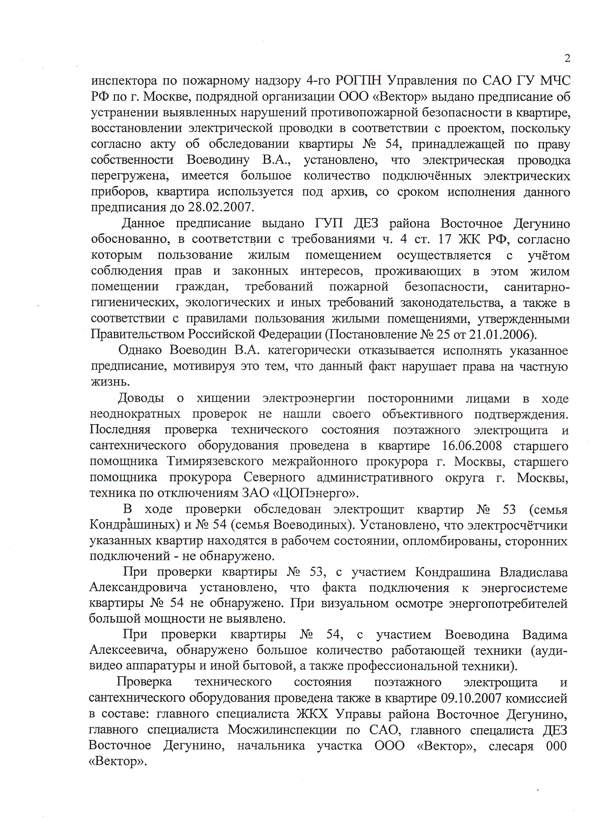 2

инспектора по пожарному надзору 4-го РОГПН Управления по САО ГУ МЧС РФ по г. Москве, подрядной организации ООО «Вектор» выдано предписание об устранении выявленных нарушений противопожарной безопасности в квартире, восстановлении электрической проводки в соответствии с проектом, поскольку согласно акту об обследовании квартиры № 54, принадлежащей по праву собственности Воеводину В.А., установлено, что электрическая проводка перегружена, имеется большое количество подключённых электрических приборов, квартира используется под архив, со сроком исполнения данного предписания до 28.02.2007.

Данное предписание выдано ГУП ДЕЗ района Восточное Дегунино обоснованно, в соответствии с требованиями ч. 4 ст. 17 ЖК РФ, согласно которым пользование жилым помещением осуществляется с учётом соблюдения прав и законных интересов, проживающих в этом жилом помещении граждан, требований пожарной безопасности, санитарно-гигиенических, экологических и иных требований законодательства, а также в соответствии с правилами пользования жилыми помещениями, утвержденными Правительством Российской Федерации (Постановление № 25 от 21.01.2006).

Однако Воеводин В.А. категорически отказывается исполнять указанное предписание, мотивируя это тем, что данный факт нарушает права на частную жизнь.

Доводы о хищении электроэнергии посторонними лицами в ходе неоднократных проверок не нашли своего объективного подтверждения. Последняя проверка технического состояния поэтажного электрощита и сантехнического оборудования проведена в квартире 16.06.2008 старшего помощника Тимирязевского межрайонного прокурора г. Москвы, старшего помощника прокурора Северного административного округа г. Москвы, техника по отключениям ЗАО «ЦОПэнерго».

В ходе проверки обследован электрощит квартир № 53 (семья Кондрашиных) и № 54 (семья Воеводиных). Установлено, что электросчётчики указанных квартир находятся в рабочем состоянии, опломбированы, сторонних подключений - не обнаружено.

При проверки квартиры № 53, с участием Кондрашина Владислава Александровича установлено, что факта подключения к энергосистеме квартиры № 54 не обнаружено. При визуальном осмотре энергопотребителей большой мощности не выявлено.

При проверки квартиры № 54, с участием Воеводина Вадима Алексеевича, обнаружено большое количество работающей техники (аудивидео аппаратуры и иной бытовой, а также профессиональной техники).

Проверка технического состояния поэтажного электрощита и сантехнического оборудования проведена также в квартире 09.10.2007 комиссией в составе: главного специалиста ЖКХ Управы района Восточное Дегунино, главного специалиста Мосжилинспекции по САО, главного специалиста ДЕЗ Восточное Дегунино, начальника участка ООО «Вектор», слесаря 000 «Вектор».